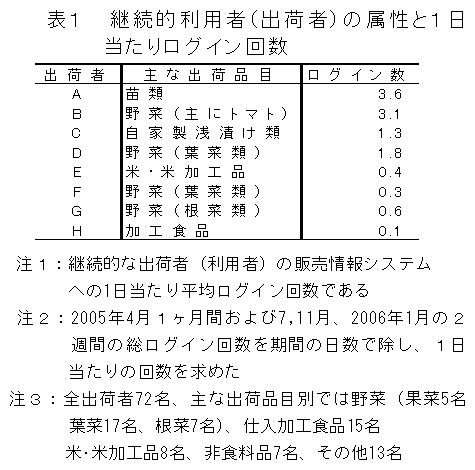 表1　継続的利用者(出荷者)の属性と1日当たりログイン回数

| 出荷者 | 主な出荷品目 | ログイン数 |
|---|---|---|
| A | 苗類 | 3.6 |
| B | 野菜（主にトマト） | 3.1 |
| C | 自家製浅漬け類 | 1.3 |
| D | 野菜（葉菜類） | 1.8 |
| E | 米・米加工品 | 0.4 |
| F | 野菜（葉菜類） | 0.3 |
| G | 野菜（根菜類） | 0.6 |
| H | 加工食品 | 0.1 |

注１：継続的な出荷者（利用者）の販売情報システムへの1日当たり平均ログイン回数である

注２：2005年4月１ヶ月間および7,11月、2006年1月の２週間の総ログイン回数を期間の日数で除し、１日当たりの回数を求めた

注３：全出荷者72名、主な出荷品目別では野菜（果菜5名葉菜17名、根菜7名)、仕入加工食品15名米･米加工品8名、非食料品7名、その他13名